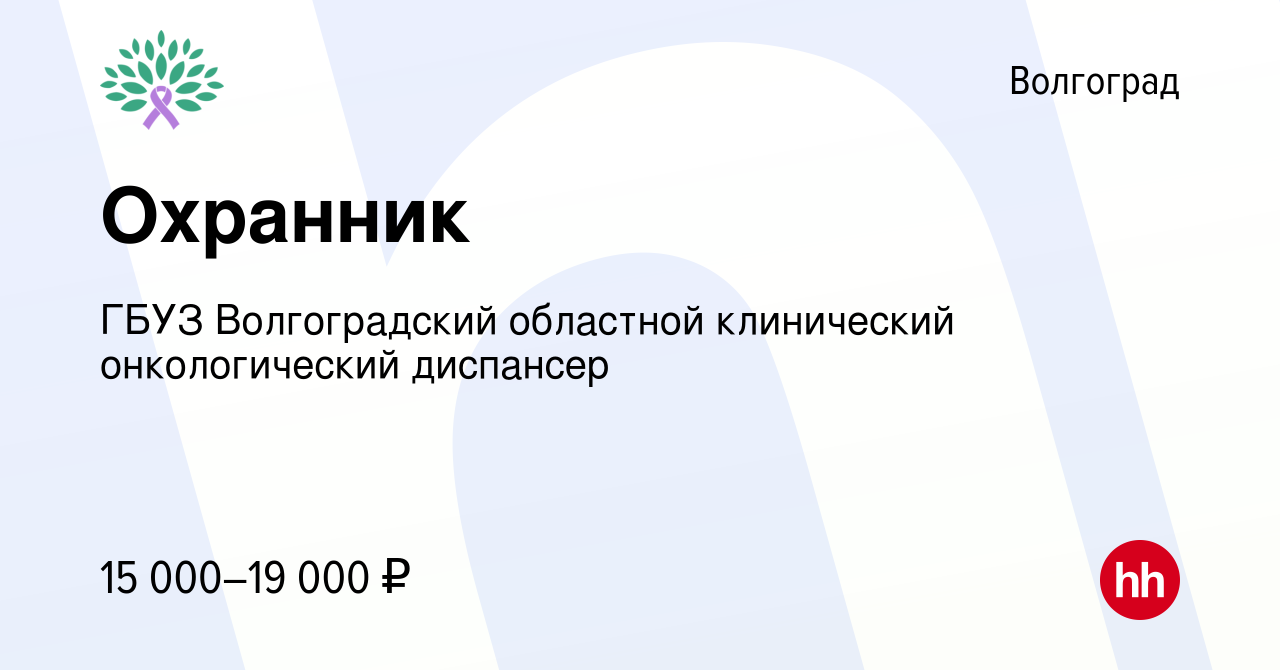 Волгоград

Охранник

ГБУЗ Волгоградский областной клинический онкологический диспансер

15 000–19 000 ₽

hh